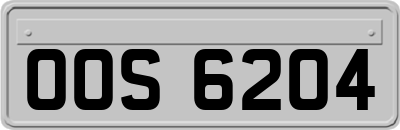 OOS 6204